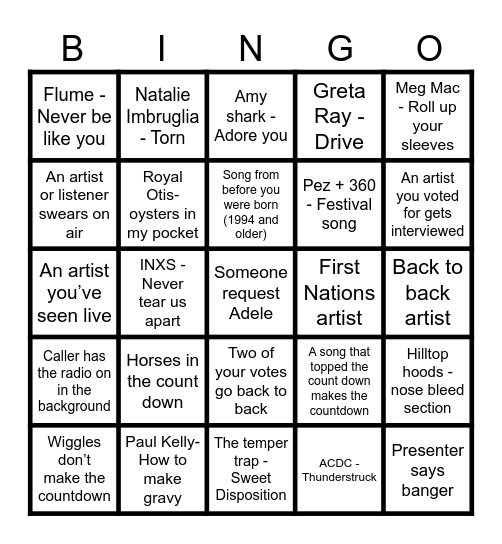 | B | I | N | G | O |
|---|---|---|---|---|
| Flume - Never be like you | Natalie Imbruglia - Torn | Amy shark - Adore you | Greta Ray - Drive | Meg Mac - Roll up your sleeves |
| An artist or listener swears on air | Royal Otis- oysters in my pocket | Song from before you were born (1994 and older) | Pez + 360 - Festival song | An artist you voted for gets interviewed |
| An artist you've seen live | INXS - Never tear us apart | Someone request Adele | First Nations artist | Back to back artist |
| Caller has the radio on in the background | Horses in the count down | Two of your votes go back to back | A song that topped the count down makes the countdown | Hilltop hoods - nose bleed section |
| Wiggles don't make the countdown | Paul Kelly- How to make gravy | The temper trap - Sweet Disposition | ACDC - Thunderstruck | Presenter says banger |